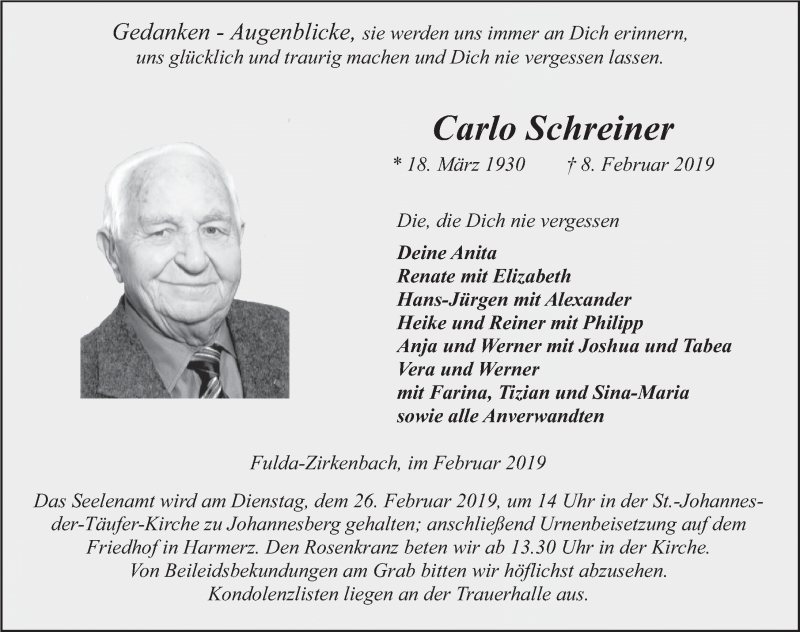 Gedanken - Augenblicke, sie werden uns immer an Dich erinnern, uns glücklich und traurig machen und Dich nie vergessen lassen.

Carlo Schreiner

* 18. März 1930 † 8. Februar 2019

Die, die Dich nie vergessen

Deine Anita
Renate mit Elizabeth
Hans-Jürgen mit Alexander
Heike und Reiner mit Philipp
Anja und Werner mit Joshua und Tabea
Vera und Werner
mit Farina, Tizian und Sina-Maria
sowie alle Anverwandten

Fulda-Zirkenbach, im Februar 2019

Das Seelenamt wird am Dienstag, dem 26. Februar 2019, um 14 Uhr in der St.-Johannes-der-Täufer-Kirche zu Johannesberg gehalten; anschließend Urnenbeisetzung auf dem Friedhof in Harmerz. Den Rosenkranz beten wir ab 13.30 Uhr in der Kirche. Von Beileidsbekundungen am Grab bitten wir höflichst abzusehen. Kondolenzlisten liegen an der Trauerhalle aus.